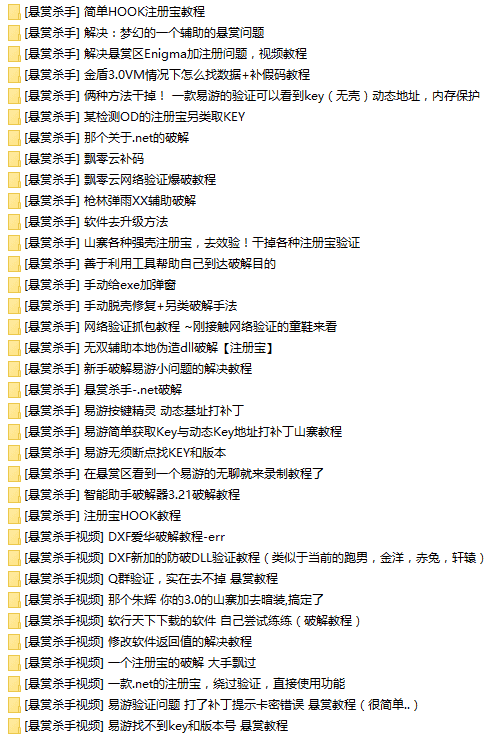 [悬赏杀手] 简单HOOK注册宝教程
[悬赏杀手] 解决：梦幻的一个辅助的悬赏问题
[悬赏杀手] 解决悬赏区Enigma加注册问题，视频教程
[悬赏杀手] 金盾3.0VM情况下怎么找数据+补假码教程
[悬赏杀手] 俩种方法干掉！ 一款易游的验证可以看到key（无壳）动态地址，内存保护
[悬赏杀手] 某检测OD的注册宝另类取KEY
[悬赏杀手] 那个关于.net的破解
[悬赏杀手] 飘零云补码
[悬赏杀手] 飘零云网络验证爆破教程
[悬赏杀手] 枪林弹雨XX辅助破解
[悬赏杀手] 软件去升级方法
[悬赏杀手] 山寨各种强壳注册宝，去效验！干掉各种注册宝验证
[悬赏杀手] 善于利用工具帮助自己到达破解目的
[悬赏杀手] 手动给exe加弹窗
[悬赏杀手] 手动脱壳修复+另类破解手法
[悬赏杀手] 网络验证抓包教程 ~刚接触网络验证的童鞋来看
[悬赏杀手] 无双辅助本地伪造dll破解【注册宝】
[悬赏杀手] 新手破解易游小问题的解决教程
[悬赏杀手] 悬赏杀手-.net破解
[悬赏杀手] 易游按键精灵 动态基址打补丁
[悬赏杀手] 易游简单获取Key与动态Key地址打补丁山寨教程
[悬赏杀手] 易游无须断点找KEY和版本
[悬赏杀手] 在悬赏区看到一个易游的无聊就来录制教程了
[悬赏杀手] 智能助手破解器3.21破解教程
[悬赏杀手] 注册宝HOOK教程
[悬赏杀手视频] DXF爱华破解教程-err
[悬赏杀手视频] DXF新加的防破DLL验证教程（类似于当前的跑男，金洋，赤兔，轩辕）
[悬赏杀手视频] Q群验证，实在去不掉 悬赏教程
[悬赏杀手视频] 那个朱辉 你的3.0的山寨加去暗装,搞定了
[悬赏杀手视频] 软行天下下载的软件 自己尝试练练（破解教程）
[悬赏杀手视频] 修改软件返回值的解决教程
[悬赏杀手视频] 一个注册宝的破解 大手飘过
[悬赏杀手视频] 一款.net的注册宝，绕过验证，直接使用功能
[悬赏杀手视频] 易游验证问题 打了补丁提示卡密错误 悬赏教程（很简单..）
[悬赏杀手视频] 易游找不到key和版本号 悬赏教程